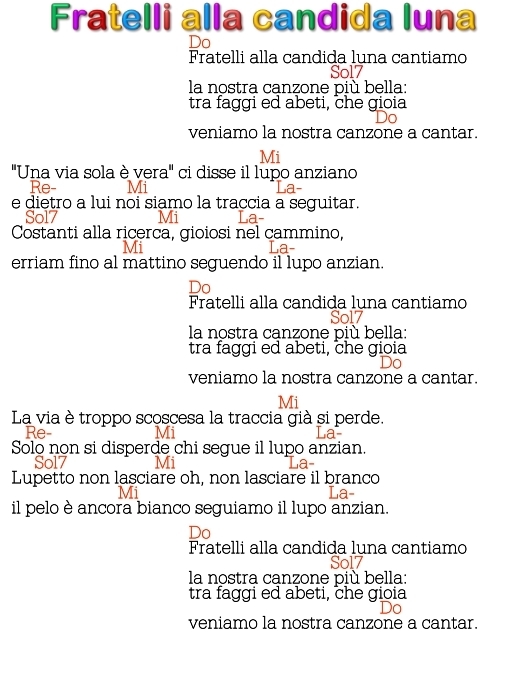 Fratelli alla candida luna

Do
Fratelli alla candida luna cantiamo
Sol7
la nostra canzone più bella:
tra faggi ed abeti, che gioia
Do
veniamo la nostra canzone a cantar.

Mi
"Una via sola è vera" ci disse il lupo anziano
Re- Mi La-
e dietro a lui noi siamo la traccia a seguitar.
Sol7 Mi La-
Costanti alla ricerca, gioiosi nel cammino,
Mi La-
erriam fino al mattino seguendo il lupo anzian.

Do
Fratelli alla candida luna cantiamo
Sol7
la nostra canzone più bella:
tra faggi ed abeti, che gioia
Do
veniamo la nostra canzone a cantar.

Mi
La via è troppo scoscesa la traccia già si perde.
Re- Mi La-
Solo non si disperde chi segue il lupo anzian.
Sol7 Mi La-
Lupetto non lasciare oh, non lasciare il branco
Mi La-
il pelo è ancora bianco seguiamo il lupo anzian.

Do
Fratelli alla candida luna cantiamo
Sol7
la nostra canzone più bella:
tra faggi ed abeti, che gioia
Do
veniamo la nostra canzone a cantar.